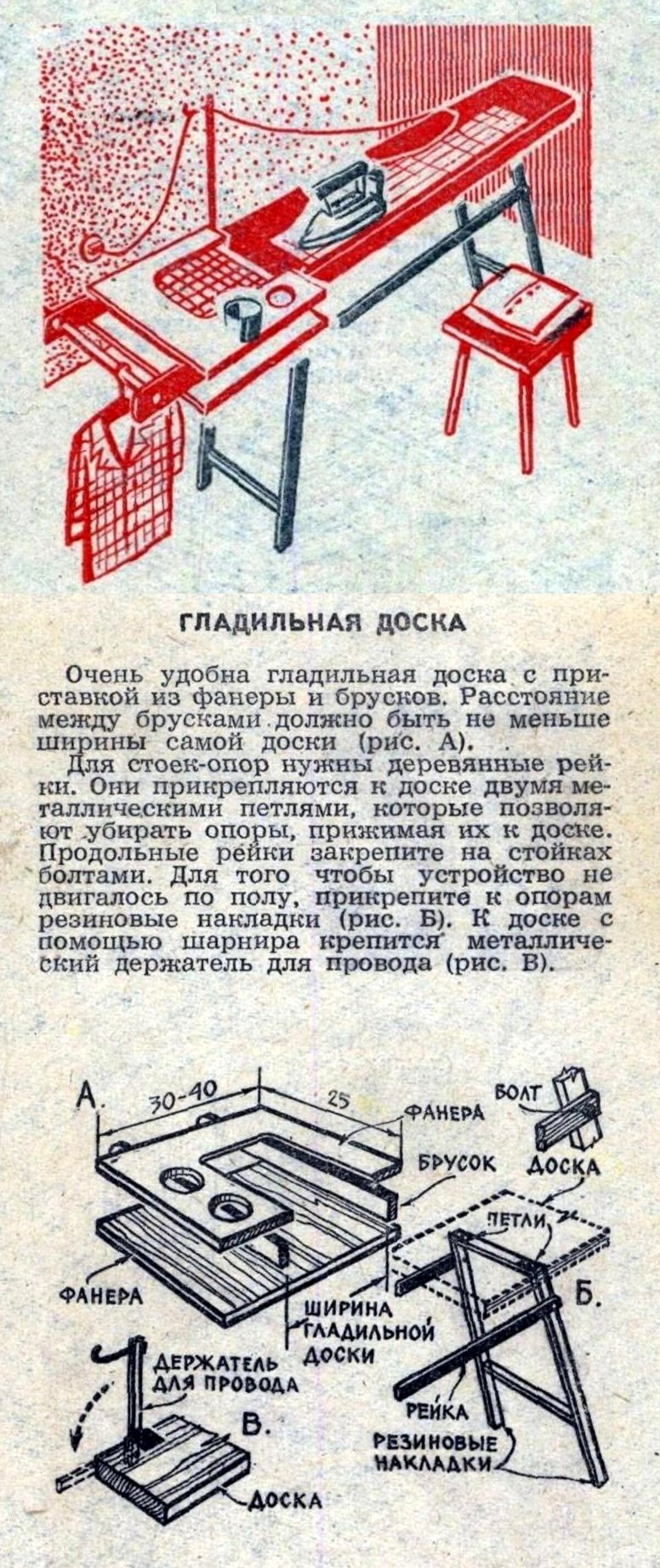 ГЛАДИЛЬНАЯ ДОСКА

Очень удобна гладильная доска с приставкой из фанеры и брусков. Расстояние между брусками должно быть не меньше ширины самой доски (рис. А).

Для стоек-опор нужны деревянные рейки. Они прикрепляются к доске двумя металлическими петлями, которые позволяют убирать опоры, прижимая их к доске. Продольные рейки закрепите на стойках болтами. Для того чтобы устройство не двигалось по полу, прикрепите к опорам резиновые накладки (рис. Б). К доске с помощью шарнира крепится металлический держатель для провода (рис. В).

А. 30-40 25 ФАНЕРА БРУСОК ФАНЕРА ШИРИНА ГЛАДИЛЬНОЙ ДОСКИ

БОЛТ ДОСКА ПЕТЛИ Б. РЕЙКА РЕЗИНОВЫЕ НАКЛАДКИ

ДЕРЖАТЕЛЬ ДЛЯ ПРОВОДА В. ДОСКА